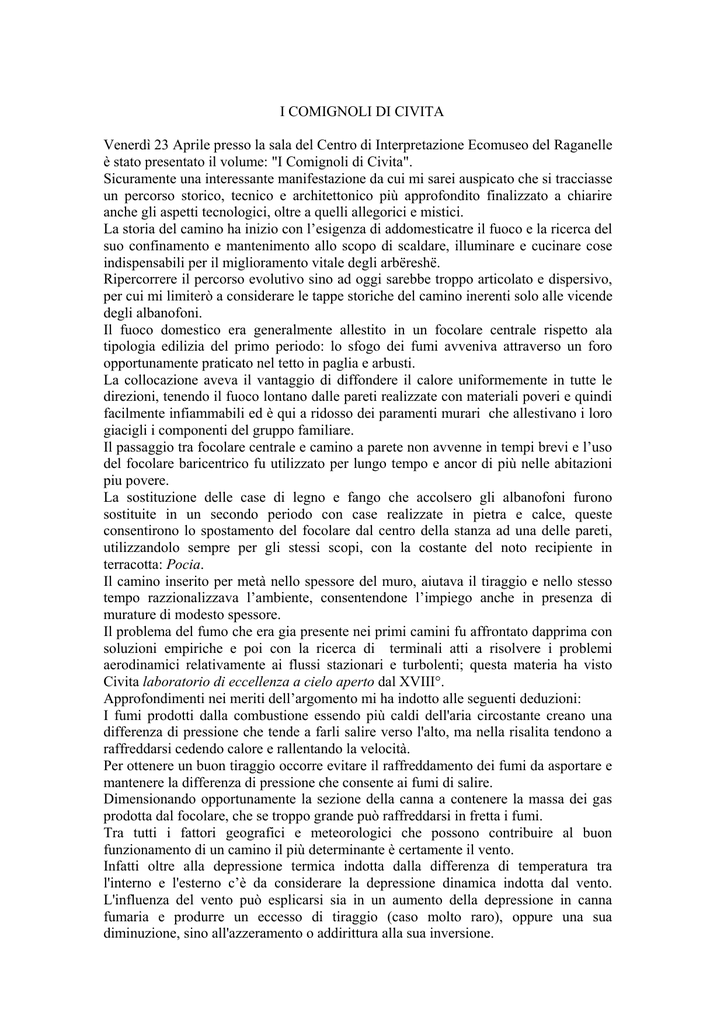 I COMIGNOLI DI CIVITA

Venerdì 23 Aprile presso la sala del Centro di Interpretazione Ecomuseo del Raganelle è stato presentato il volume: "I Comignoli di Civita".
Sicuramente una interessante manifestazione da cui mi sarei auspicato che si tracciasse un percorso storico, tecnico e architettonico più approfondito finalizzato a chiarire anche gli aspetti tecnologici, oltre a quelli allegorici e mistici.
La storia del camino ha inizio con l'esigenza di addomesticatre il fuoco e la ricerca del suo confinamento e mantenimento allo scopo di scaldare, illuminare e cucinare cose indispensabili per il miglioramento vitale degli arbëreshë.
Ripercorrere il percorso evolutivo sino ad oggi sarebbe troppo articolato e dispersivo, per cui mi limiterò a considerare le tappe storiche del camino inerenti solo alle vicende degli albanofoni.
Il fuoco domestico era generalmente allestito in un focolare centrale rispetto ala tipologia edilizia del primo periodo: lo sfogo dei fumi avveniva attraverso un foro opportunamente praticato nel tetto in paglia e arbusti.
La collocazione aveva il vantaggio di diffondere il calore uniformemente in tutte le direzioni, tenendo il fuoco lontano dalle pareti realizzate con materiali poveri e quindi facilmente infiammabili ed è qui a ridosso dei paramenti murari che allestivano i loro giacigli i componenti del gruppo familiare.
Il passaggio tra focolare centrale e camino a parete non avvenne in tempi brevi e l'uso del focolare baricentrico fu utilizzato per lungo tempo e ancor di più nelle abitazioni piu povere.
La sostituzione delle case di legno e fango che accolsero gli albanofoni furono sostituite in un secondo periodo con case realizzate in pietra e calce, queste consentirono lo spostamento del focolare dal centro della stanza ad una delle pareti, utilizzandolo sempre per gli stessi scopi, con la costante del noto recipiente in terracotta: Pocia.
Il camino inserito per metà nello spessore del muro, aiutava il tiraggio e nello stesso tempo razzionalizzava l'ambiente, consentendone l'impiego anche in presenza di murature di modesto spessore.
Il problema del fumo che era gia presente nei primi camini fu affrontato dapprima con soluzioni empiriche e poi con la ricerca di terminali atti a risolvere i problemi aerodinamici relativamente ai flussi stazionari e turbolenti; questa materia ha visto Civita laboratorio di eccellenza a cielo aperto dal XVIII°.
Approfondimenti nei meriti dell'argomento mi ha indotto alle seguenti deduzioni:
I fumi prodotti dalla combustione essendo più caldi dell'aria circostante creano una differenza di pressione che tende a farli salire verso l'alto, ma nella risalita tendono a raffreddarsi cedendo calore e rallentando la velocità.
Per ottenere un buon tiraggio occorre evitare il raffreddamento dei fumi da asportare e mantenere la differenza di pressione che consente ai fumi di salire.
Dimensionando opportunamente la sezione della canna a contenere la massa dei gas prodotta dal focolare, che se troppo grande può raffreddarsi in fretta i fumi.
Tra tutti i fattori geografici e meteorologici che possono contribuire al buon funzionamento di un camino il più determinante è certamente il vento.
Infatti oltre alla depressione termica indotta dalla differenza di temperatura tra l'interno e l'esterno c'è da considerare la depressione dinamica indotta dal vento. L'influenza del vento può esplicarsi sia in un aumento della depressione in canna fumaria e produrre un eccesso di tiraggio (caso molto raro), oppure una sua diminuzione, sino all'azzeramento o addirittura alla sua inversione.